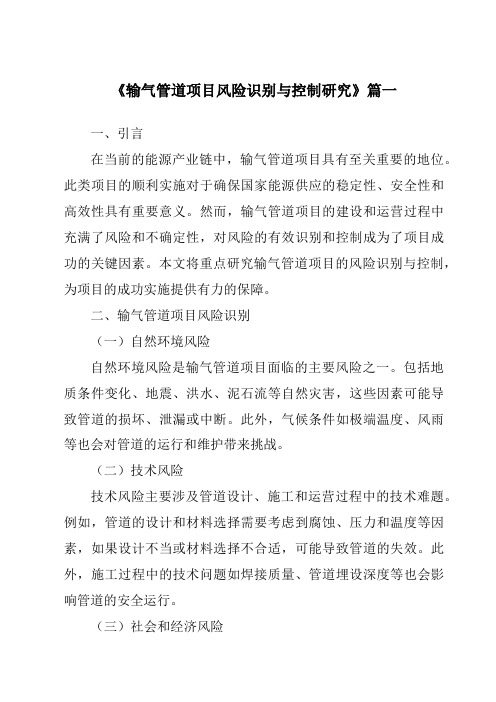 《输气管道项目风险识别与控制研究》篇一

一、引言

在当前的能源产业链中，输气管道项目具有至关重要的地位。此类项目的顺利实施对于确保国家能源供应的稳定性、安全性和高效性具有重要意义。然而，输气管道项目的建设和运营过程中充满了风险和不确定性，对风险的有效识别和控制成为了项目成功的关键因素。本文将重点研究输气管道项目的风险识别与控制，为项目的成功实施提供有力的保障。

二、输气管道项目风险识别

（一）自然环境风险

自然环境风险是输气管道项目面临的主要风险之一。包括地质条件变化、地震、洪水、泥石流等自然灾害，这些因素可能导致管道的损坏、泄漏或中断。此外，气候条件如极端温度、风雨等也会对管道的运行和维护带来挑战。

（二）技术风险

技术风险主要涉及管道设计、施工和运营过程中的技术难题。例如，管道的设计和材料选择需要考虑到腐蚀、压力和温度等因素，如果设计不当或材料选择不合适，可能导致管道的失效。此外，施工过程中的技术问题如焊接质量、管道埋设深度等也会影响管道的安全运行。

（三）社会和经济风险